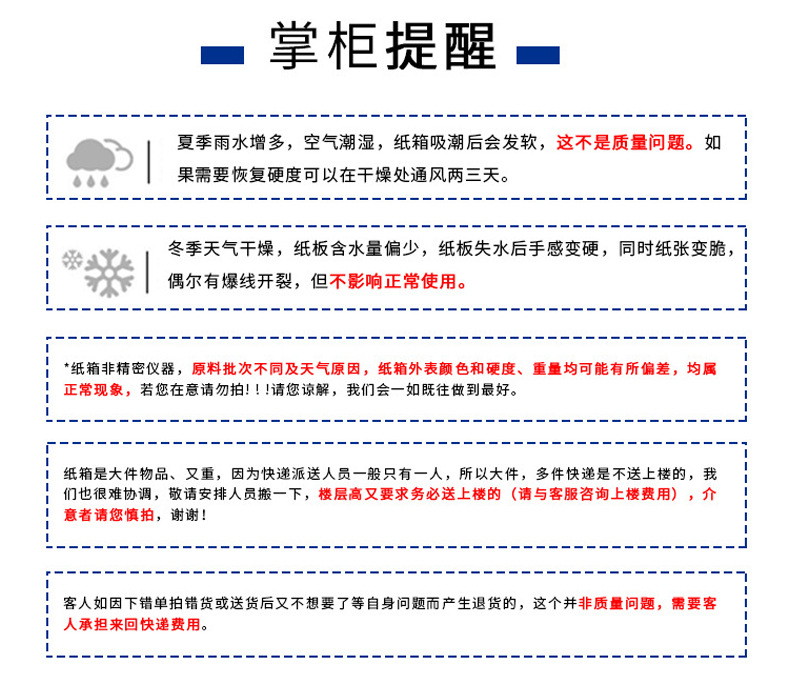 掌柜提醒

夏季雨水增多，空气潮湿，纸箱吸潮后会发软，这不是质量问题。如果需要恢复硬度可以在干燥处通风两三天。

冬季天气干燥，纸板含水量偏少，纸板失水后手感变硬，同时纸张变脆，偶尔有爆线开裂，但不影响正常使用。

*纸箱非精密仪器，原料批次不同及天气原因，纸箱外表颜色和硬度、重量均可能有所偏差，均属正常现象，若您在意请勿拍！！！请您谅解，我们会一如既往做到最好。

纸箱是大件物品、又重，因为快递派送人员一般只有一人，所以大件，多件快递是不送上楼的，我们也很难协调，敬请安排人员搬一下，楼层高又要求务必送上楼的（请与客服咨询上楼费用），介意者请您慎拍，谢谢！

客人如因下错单拍错货或送货后又不想要了等自身问题而产生退货的，这个并非质量问题，需要客人承担来回快递费用。